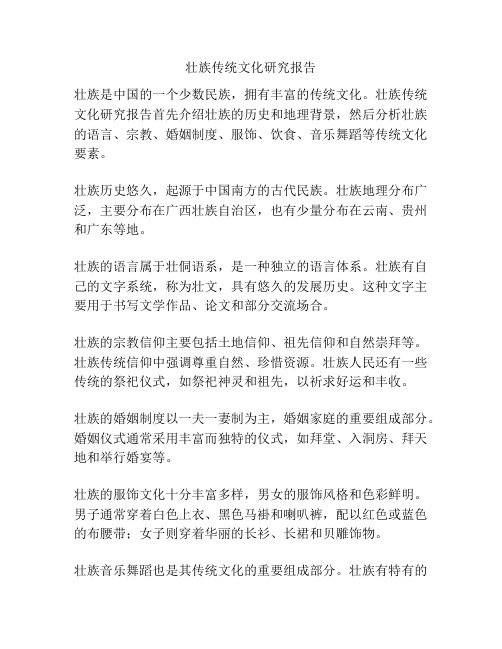 壮族传统文化研究报告

壮族是中国的一个少数民族，拥有丰富的传统文化。壮族传统文化研究报告首先介绍壮族的历史和地理背景，然后分析壮族的语言、宗教、婚姻制度、服饰、饮食、音乐舞蹈等传统文化要素。

壮族历史悠久，起源于中国南方的古代民族。壮族地理分布广泛，主要分布在广西壮族自治区，也有少量分布在云南、贵州和广东等地。

壮族的语言属于壮侗语系，是一种独立的语言体系。壮族有自己的文字系统，称为壮文，具有悠久的发展历史。这种文字主要用于书写文学作品、论文和部分交流场合。

壮族的宗教信仰主要包括土地信仰、祖先信仰和自然崇拜等。壮族传统信仰中强调尊重自然、珍惜资源。壮族人民还有一些传统的祭祀仪式，如祭祀神灵和祖先，以祈求好运和丰收。

壮族的婚姻制度以一夫一妻制为主，婚姻家庭的重要组成部分。婚姻仪式通常采用丰富而独特的仪式，如拜堂、入洞房、拜天地和举行婚宴等。

壮族的服饰文化十分丰富多样，男女的服饰风格和色彩鲜明。男子通常穿着白色上衣、黑色马褂和喇叭裤，配以红色或蓝色的布腰带；女子则穿着华丽的长衫、长裙和贝雕饰物。

壮族音乐舞蹈也是其传统文化的重要组成部分。壮族有特有的